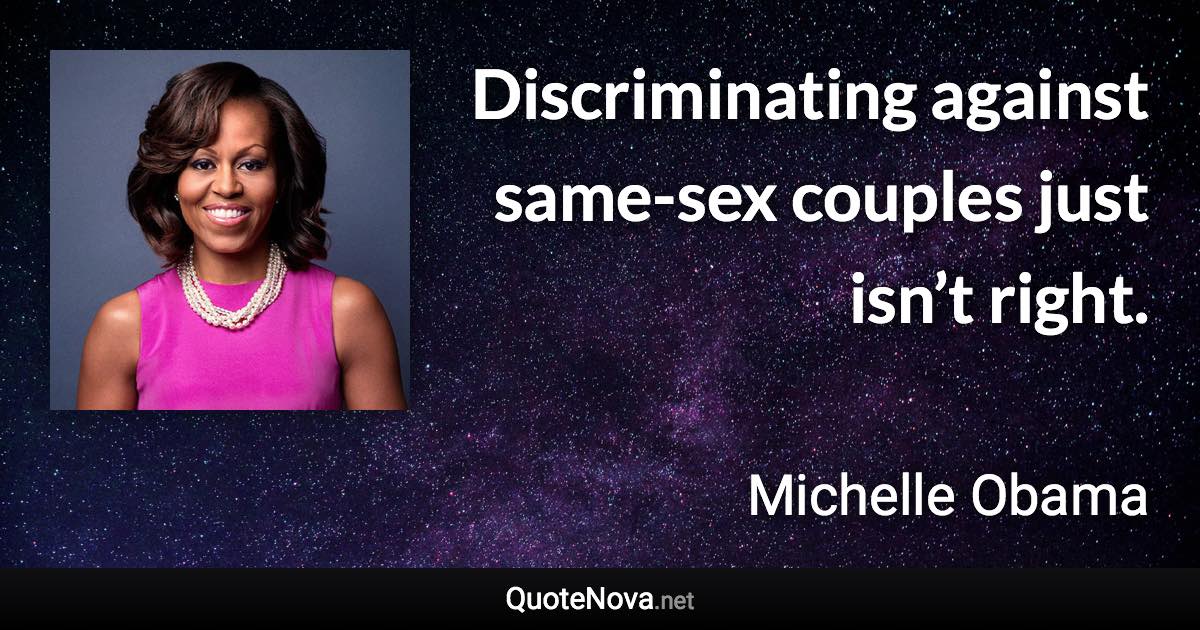 Discriminating against same-sex couples just isn’t right.

Michelle Obama

QuoteNova.net